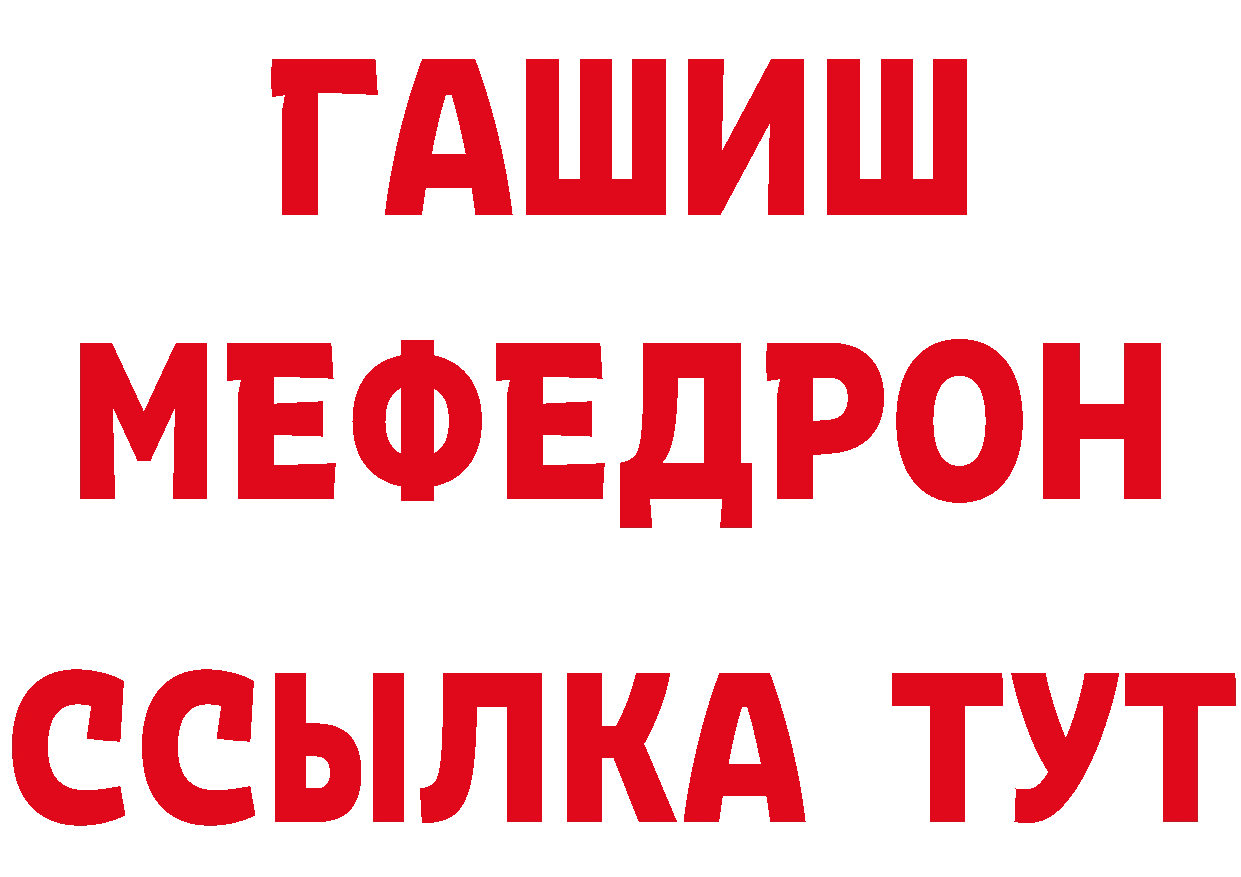 ГАШИШ
МЕФЕДРОН
ССЫЛКА ТУТ